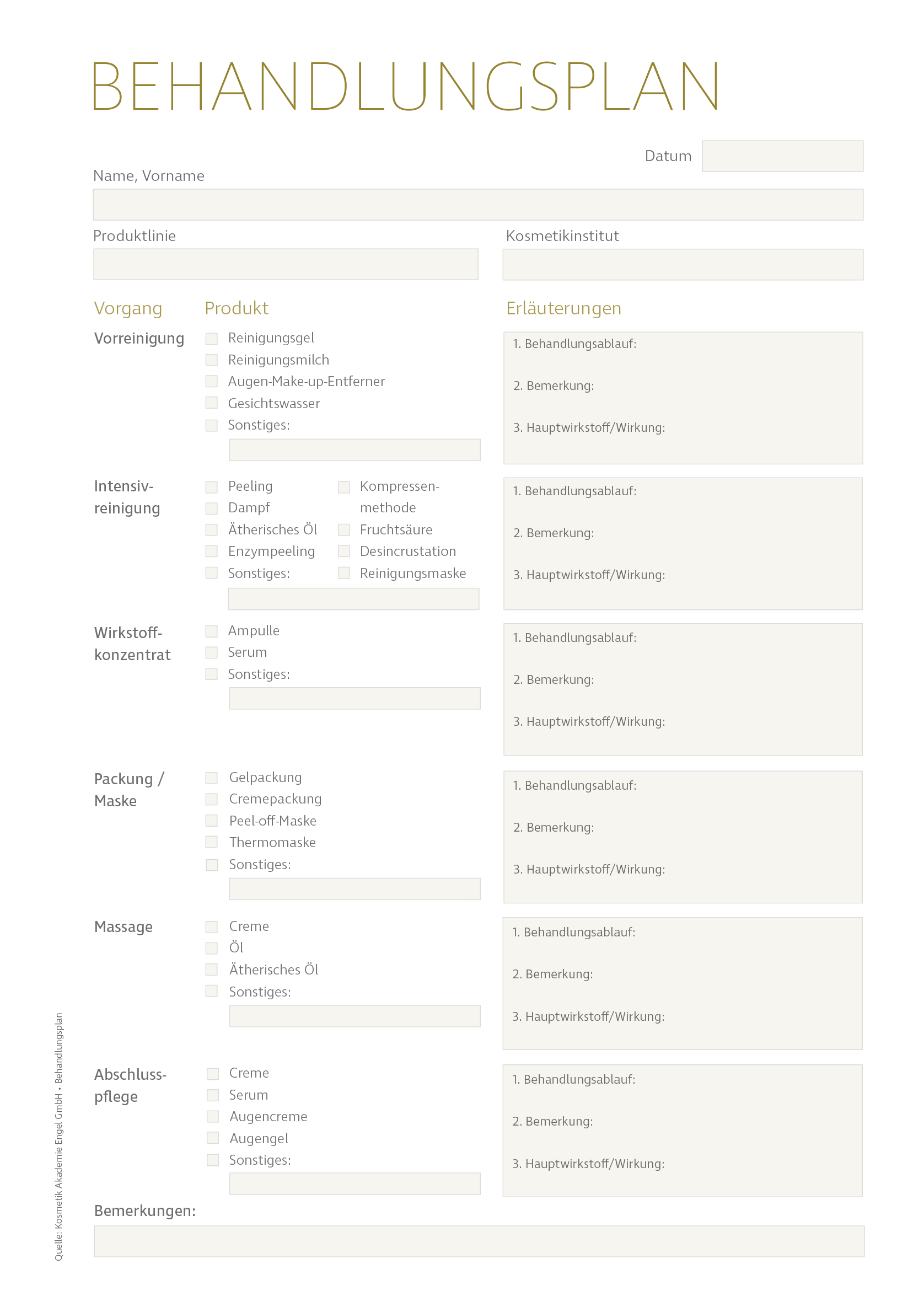 BEHANDLUNGSPLAN

Datum

Name, Vorname

Produktlinie

Kosmetikinstitut

Vorgang

Produkt

Erläuterungen

Vorreinigung

Reinigungsgel
Reinigungsmilch
Augen-Make-up-Entferner
Gesichtswasser
Sonstiges:

1. Behandlungsablauf:
2. Bemerkung:
3. Hauptwirkstoff/Wirkung:

Intensivreinigung

Peeling
Dampf
Ätherisches Öl
Enzympeeling
Sonstiges:

Kompressenmethode
Fruchtsäure
Desincrustation
Reinigungsmaske

1. Behandlungsablauf:
2. Bemerkung:
3. Hauptwirkstoff/Wirkung:

Wirkstoffkonzentrat

Ampulle
Serum
Sonstiges:

1. Behandlungsablauf:
2. Bemerkung:
3. Hauptwirkstoff/Wirkung:

Packung / Maske

Gelpackung
Cremepackung
Peel-off-Maske
Thermomaske
Sonstiges:

1. Behandlungsablauf:
2. Bemerkung:
3. Hauptwirkstoff/Wirkung:

Massage

Creme
Öl
Ätherisches Öl
Sonstiges:

1. Behandlungsablauf:
2. Bemerkung:
3. Hauptwirkstoff/Wirkung:

Abschlusspflege

Creme
Serum
Augencreme
Augengel
Sonstiges:

1. Behandlungsablauf:
2. Bemerkung:
3. Hauptwirkstoff/Wirkung:

Bemerkungen:

Quelle: Kosmetik Akademie Engel GmbH • Behandlungsplan